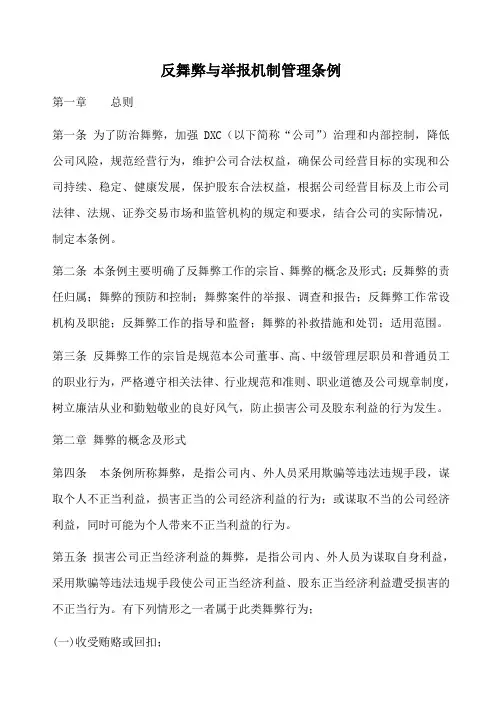 反舞弊与举报机制管理条例

第一章　　总则

第一条 为了防治舞弊，加强 DXC（以下简称“公司”）治理和内部控制，降低公司风险，规范经营行为，维护公司合法权益，确保公司经营目标的实现和公司持续、稳定、健康发展，保护股东合法权益，根据公司经营目标及上市公司法律、法规、证券交易市场和监管机构的规定和要求，结合公司的实际情况，制定本条例。

第二条 本条例主要明确了反舞弊工作的宗旨、舞弊的概念及形式；反舞弊的责任归属；舞弊的预防和控制；舞弊案件的举报、调查和报告；反舞弊工作常设机构及职能；反舞弊工作的指导和监督；舞弊的补救措施和处罚；适用范围。

第三条 反舞弊工作的宗旨是规范本公司董事、高、中级管理层职员和普通员工的职业行为，严格遵守相关法律、行业规范和准则、职业道德及公司规章制度，树立廉洁从业和勤勉敬业的良好风气，防止损害公司及股东利益的行为发生。

第二章 舞弊的概念及形式

第四条　本条例所称舞弊，是指公司内、外人员采用欺骗等违法违规手段，谋取个人不正当利益，损害正当的公司经济利益的行为；或谋取不当的公司经济利益，同时可能为个人带来不正当利益的行为。

第五条 损害公司正当经济利益的舞弊，是指公司内、外人员为谋取自身利益，采用欺骗等违法违规手段使公司正当经济利益、股东正当经济利益遭受损害的不正当行为。有下列情形之一者属于此类舞弊行为：

(一)收受贿赂或回扣；